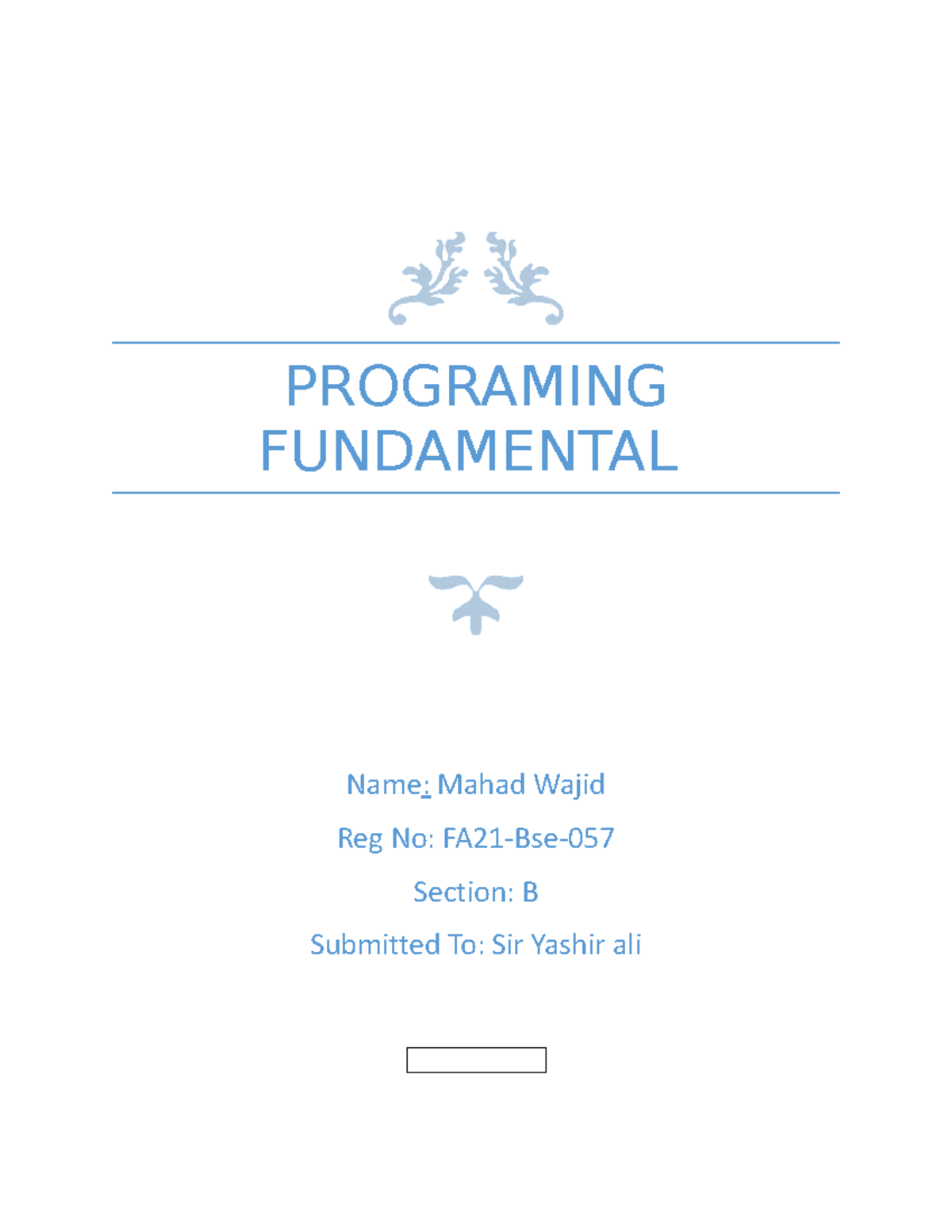 PROGRAMING FUNDAMENTAL

Name: Mahad Wajid

Reg No: FA21-Bse-057

Section: B

Submitted To: Sir Yashir ali